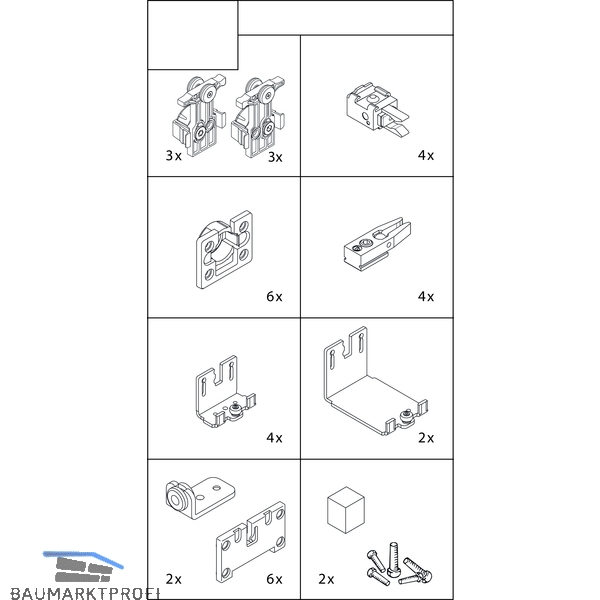 3x 3x

4x

6x

4x

4x

2x

2x 6x

2x

BAUMARKTPROFI